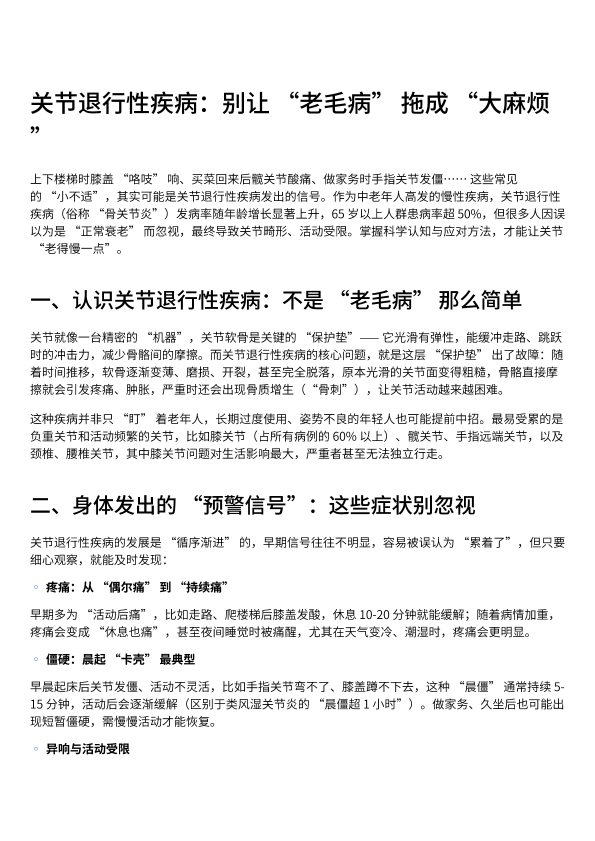 关节退行性疾病：别让 “老毛病” 拖成 “大麻烦”

上下楼梯时膝盖 “咯吱” 响、买菜回来后髋关节酸痛、做家务时手指关节发僵…… 这些常见的 “小不适”，其实可能是关节退行性疾病发出的信号。作为中老年人高发的慢性疾病，关节退行性疾病（俗称 “骨关节炎”）发病率随年龄增长显著上升，65 岁以上人群患病率超 50%，但很多人因误以为是 “正常衰老” 而忽视，最终导致关节畸形、活动受限。掌握科学认知与应对方法，才能让关节 “老得慢一点”。

一、认识关节退行性疾病：不是 “老毛病” 那么简单

关节就像一台精密的 “机器”，关节软骨是关键的 “保护垫”—— 它光滑有弹性，能缓冲走路、跳跃时的冲击力，减少骨骼间的摩擦。而关节退行性疾病的核心问题，就是这层 “保护垫” 出了故障：随着时间推移，软骨逐渐变薄、磨损、开裂，甚至完全脱落，原本光滑的关节面变得粗糙，骨骼直接摩擦就会引发疼痛、肿胀，严重时还会出现骨质增生（“骨刺”），让关节活动越来越困难。

这种疾病并非只 “盯” 着老年人，长期过度使用、姿势不良的年轻人也可能提前中招。最易受累的是负重关节和活动频繁的关节，比如膝关节（占所有病例的 60% 以上）、髋关节、手指远端关节，以及颈椎、腰椎关节，其中膝关节问题对生活影响最大，严重者甚至无法独立行走。

二、身体发出的 “预警信号”：这些症状别忽视

关节退行性疾病的发展是 “循序渐进” 的，早期信号往往不明显，容易被误认为 “累着了”，但只要细心观察，就能及时发现：

◦ 疼痛：从 “偶尔痛” 到 “持续痛”

早期多为 “活动后痛”，比如走路、爬楼梯后膝盖发酸，休息 10-20 分钟就能缓解；随着病情加重，疼痛会变成 “休息也痛”，甚至夜间睡觉时被痛醒，尤其在天气变冷、潮湿时，疼痛会更明显。

◦ 僵硬：晨起 “卡壳” 最典型

早晨起床后关节发僵、活动不灵活，比如手指关节弯不了、膝盖蹲不下去，这种 “晨僵” 通常持续 5-15 分钟，活动后会逐渐缓解（区别于类风湿关节炎的 “晨僵超 1 小时”）。做家务、久坐后也可能出现短暂僵硬，需慢慢活动才能恢复。

◦ 异响与活动受限